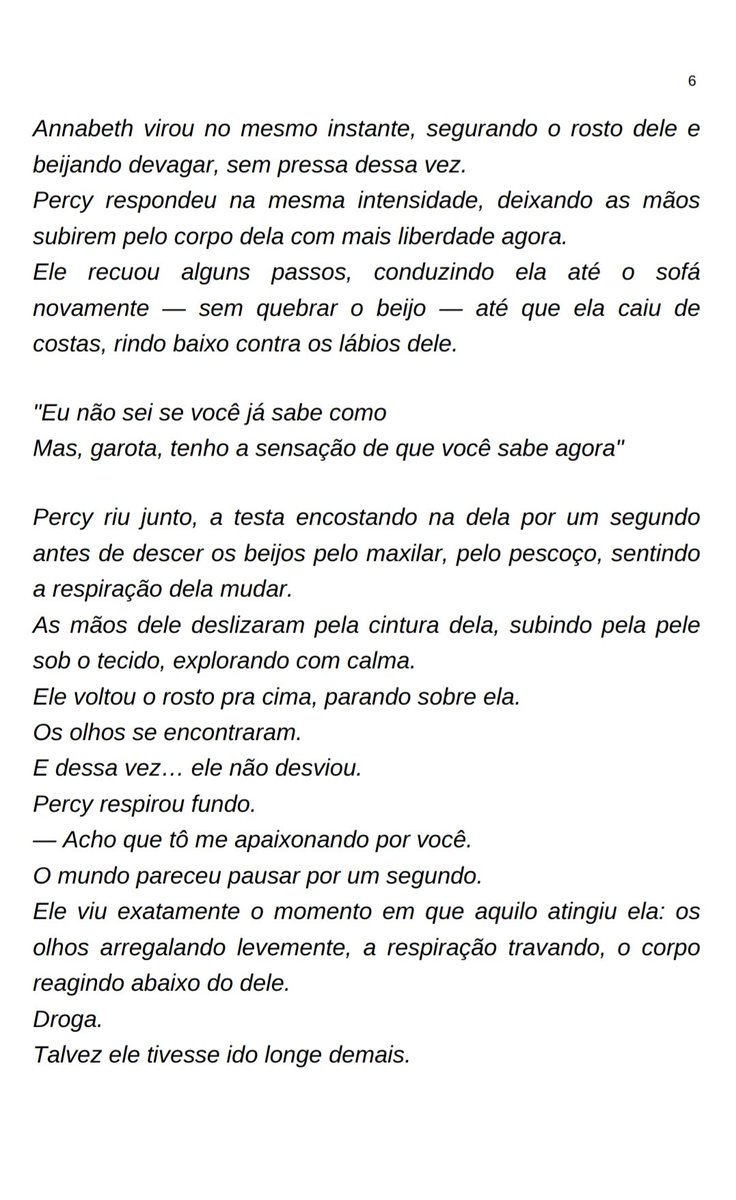 6

Annabeth virou no mesmo instante, segurando o rosto dele e beijando devagar, sem pressa dessa vez.
Percy respondeu na mesma intensidade, deixando as mãos subirem pelo corpo dela com mais liberdade agora.
Ele recuou alguns passos, conduzindo ela até o sofá novamente — sem quebrar o beijo — até que ela caiu de costas, rindo baixo contra os lábios dele.

"Eu não sei se você já sabe como
Mas, garota, tenho a sensação de que você sabe agora"

Percy riu junto, a testa encostando na dela por um segundo antes de descer os beijos pelo maxilar, pelo pescoço, sentindo a respiração dela mudar.
As mãos dele deslizaram pela cintura dela, subindo pela pele sob o tecido, explorando com calma.
Ele voltou o rosto pra cima, parando sobre ela.
Os olhos se encontraram.
E dessa vez… ele não desviou.
Percy respirou fundo.
— Acho que tô me apaixonando por você.
O mundo pareceu pausar por um segundo.
Ele viu exatamente o momento em que aquilo atingiu ela: os olhos arregalando levemente, a respiração travando, o corpo reagindo abaixo do dele.
Droga.
Talvez ele tivesse ido longe demais.